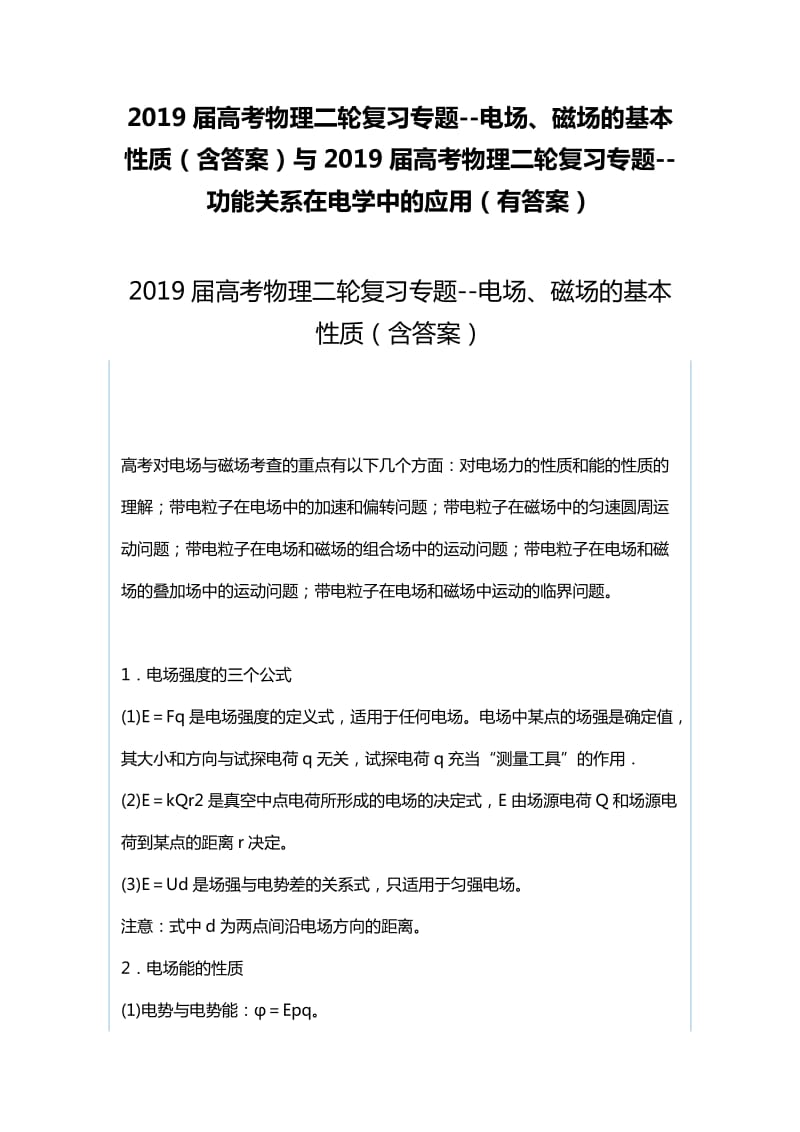 2019 届高考物理二轮复习专题--电场、磁场的基本性质（含答案）与 2019 届高考物理二轮复习专题--功能关系在电学中的应用（有答案）

2019 届高考物理二轮复习专题--电场、磁场的基本性质（含答案）

高考对电场与磁场考查的重点有以下几个方面：对电场力的性质和能的性质的理解；带电粒子在电场中的加速和偏转问题；带电粒子在磁场中的匀速圆周运动问题；带电粒子在电场和磁场的组合场中的运动问题；带电粒子在电场和磁场的叠加场中的运动问题；带电粒子在电场和磁场中运动的临界问题。

1．电场强度的三个公式

(1)E＝Fq 是电场强度的定义式，适用于任何电场。电场中某点的场强是确定值，其大小和方向与试探电荷 q 无关，试探电荷 q 充当“测量工具”的作用．

(2)E＝kQr2 是真空中点电荷所形成的电场的决定式，E 由场源电荷 Q 和场源电荷到某点的距离 r 决定。

(3)E＝Ud 是场强与电势差的关系式，只适用于匀强电场。

注意：式中 d 为两点间沿电场方向的距离。

2．电场能的性质

(1)电势与电势能：φ＝Epq。